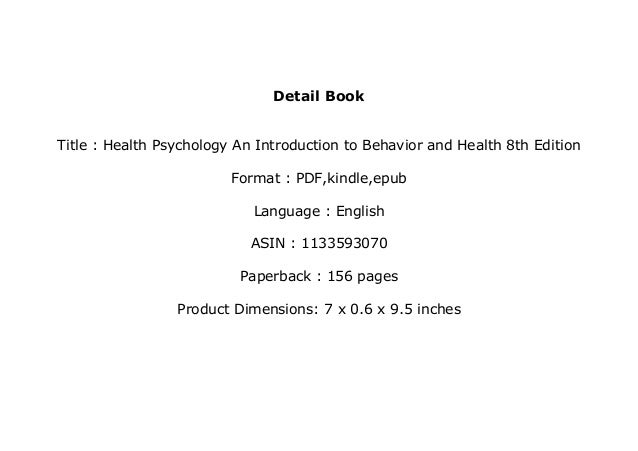 Detail Book

Title : Health Psychology An Introduction to Behavior and Health 8th Edition

Format : PDF,kindle,epub

Language : English

ASIN : 1133593070

Paperback : 156 pages

Product Dimensions: 7 x 0.6 x 9.5 inches